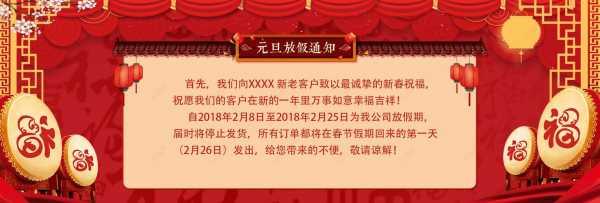 元旦放假通知

首先，我们向XXXX 新老客户致以最诚挚的新春祝福，祝愿我们的客户在新的一年里万事如意幸福吉祥！

自2018年2月8日至2018年2月25日为我公司放假期，届时将停止发货，所有订单都将在春节假期回来的第一天（2月26日）发出，给您带来的不便，敬请谅解！

福 福 福 福